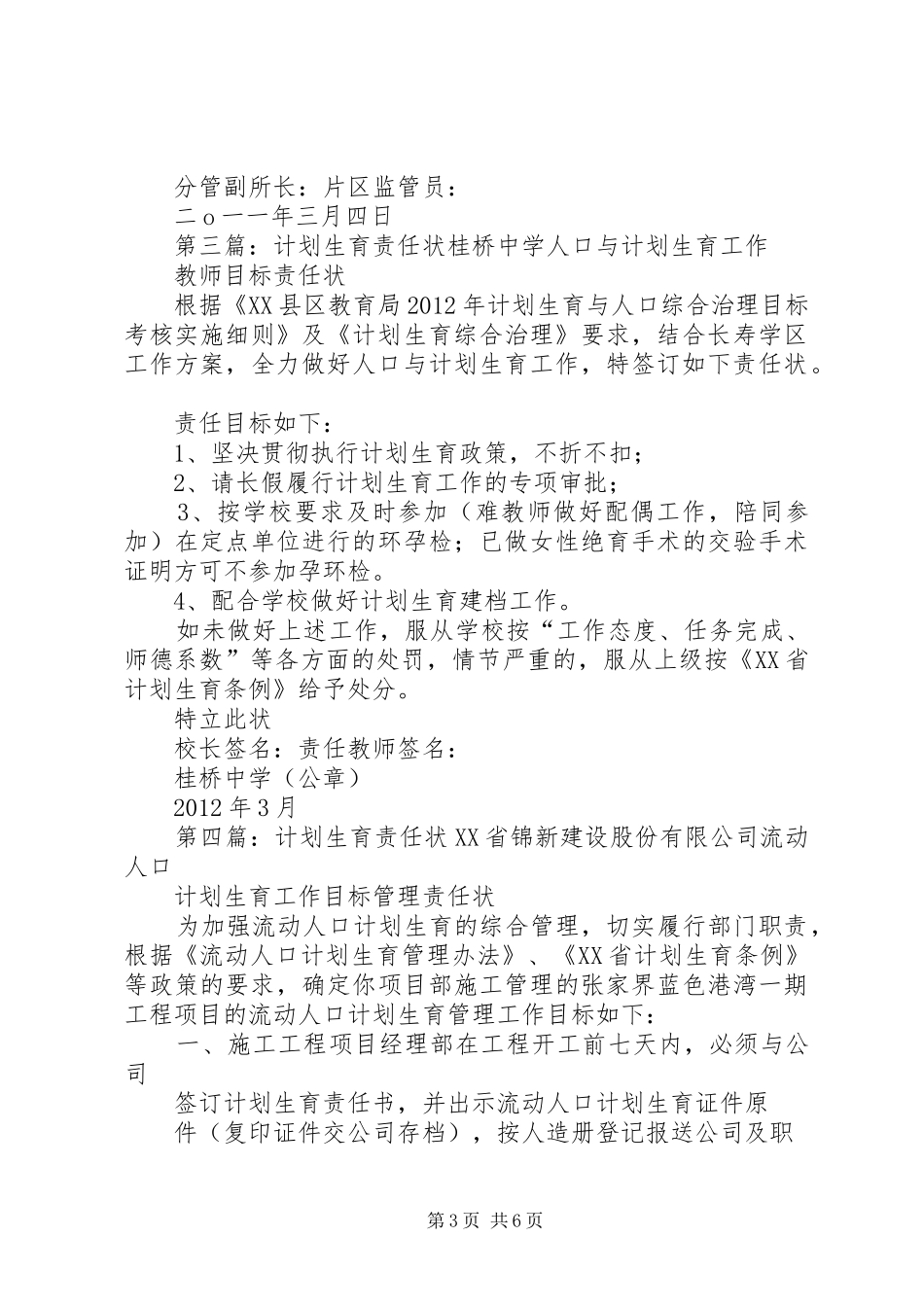 分管副所长：片区监管员：

二ｏ一一年三月四日

第三篇：计划生育责任状桂桥中学人口与计划生育工作

教师目标责任状

根据《XX县区教育局2012年计划生育与人口综合治理目标考核实施细则》及《计划生育综合治理》要求，结合长寿学区工作方案，全力做好人口与计划生育工作，特签订如下责任状。

责任目标如下：

1、坚决贯彻执行计划生育政策，不折不扣；

2、请长假履行计划生育工作的专项审批；

3、按学校要求及时参加（难教师做好配偶工作，陪同参加）在定点单位进行的环孕检；已做女性绝育手术的交验手术证明方可不参加孕环检。

4、配合学校做好计划生育建档工作。

如未做好上述工作，服从学校按“工作态度、任务完成、师德系数”等各方面的处罚，情节严重的，服从上级按《XX省计划生育条例》给予处分。

特立此状

校长签名：责任教师签名：

桂桥中学（公章）

2012年3月

第四篇：计划生育责任状XX省锦新建设股份有限公司流动人口

计划生育工作目标管理责任状

为加强流动人口计划生育的综合管理，切实履行部门职责，根据《流动人口计划生育管理办法》、《XX省计划生育条例》等政策的要求，确定你项目部施工管理的张家界蓝色港湾一期工程项目的流动人口计划生育管理工作目标如下：

一、施工工程项目经理部在工程开工前七天内，必须与公司

签订计划生育责任书，并出示流动人口计划生育证件原

件（复印证件交公司存档），按人造册登记报送公司及职

第3页 共6页